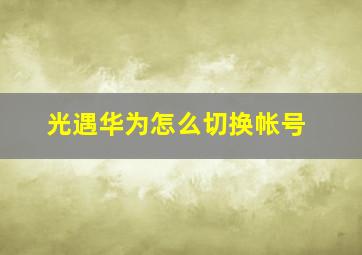 光遇华为怎么切换帐号